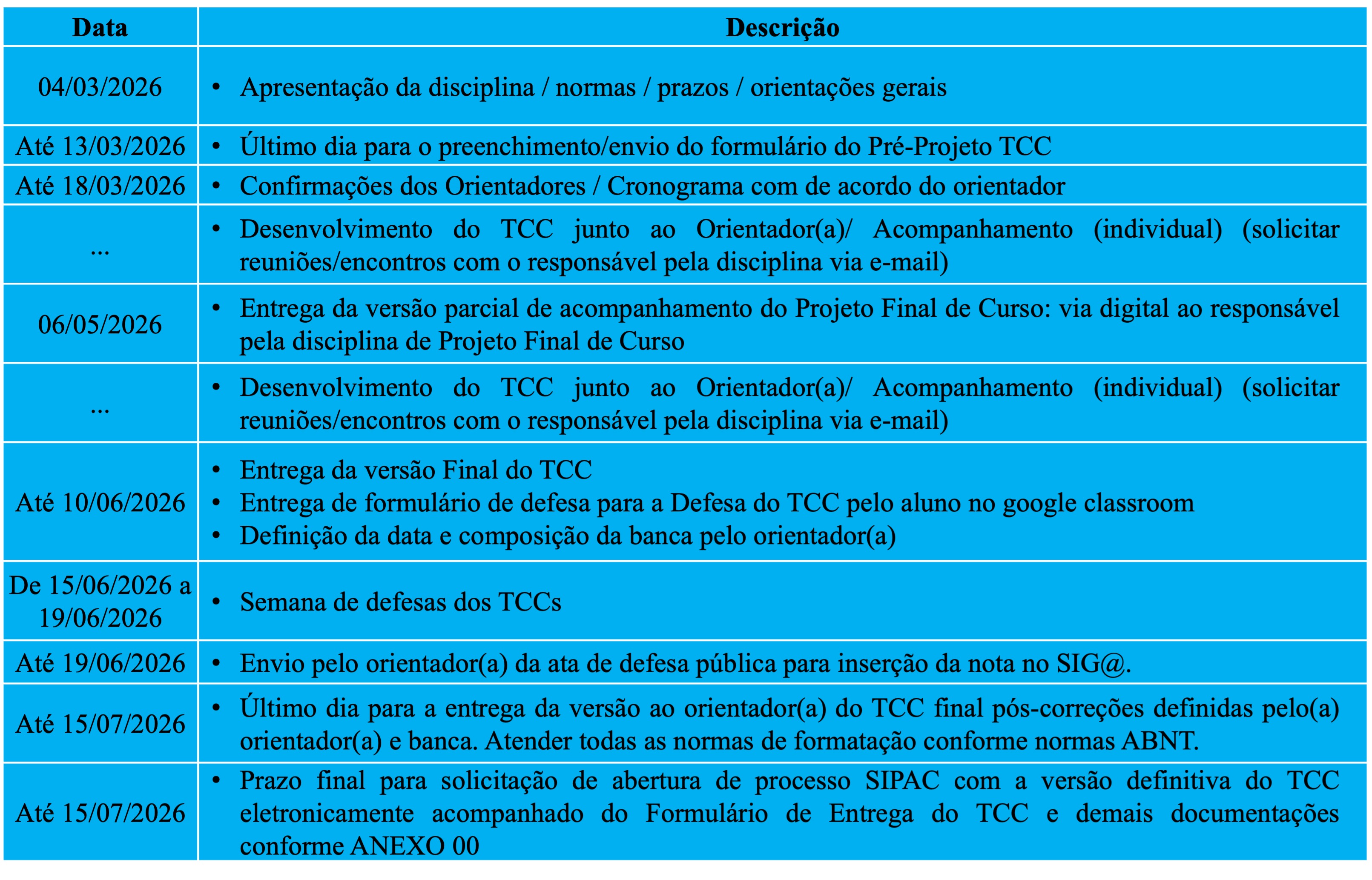 | Data | Descrição |
|---|---|
| 04/03/2026 | • Apresentação da disciplina / normas / prazos / orientações gerais |
| Até 13/03/2026 | • Último dia para o preenchimento/envio do formulário do Pré-Projeto TCC |
| Até 18/03/2026 | • Confirmações dos Orientadores / Cronograma com de acordo do orientador |
| ... | • Desenvolvimento do TCC junto ao Orientador(a)/ Acompanhamento (individual) (solicitar reuniões/encontros com o responsável pela disciplina via e-mail) |
| 06/05/2026 | • Entrega da versão parcial de acompanhamento do Projeto Final de Curso: via digital ao responsável pela disciplina de Projeto Final de Curso |
| ... | • Desenvolvimento do TCC junto ao Orientador(a)/ Acompanhamento (individual) (solicitar reuniões/encontros com o responsável pela disciplina via e-mail) |
| Até 10/06/2026 | • Entrega da versão Final do TCC • Entrega de formulário de defesa para a Defesa do TCC pelo aluno no google classroom • Definição da data e composição da banca pelo orientador(a) |
| De 15/06/2026 a 19/06/2026 | • Semana de defesas dos TCCs |
| Até 19/06/2026 | • Envio pelo orientador(a) da ata de defesa pública para inserção da nota no SIG@. |
| Até 15/07/2026 | • Último dia para a entrega da versão ao orientador(a) do TCC final pós-correções definidas pelo(a) orientador(a) e banca. Atender todas as normas de formatação conforme normas ABNT. |
| Até 15/07/2026 | • Prazo final para solicitação de abertura de processo SIPAC com a versão definitiva do TCC eletronicamente acompanhado do Formulário de Entrega do TCC e demais documentações conforme ANEXO 00 |